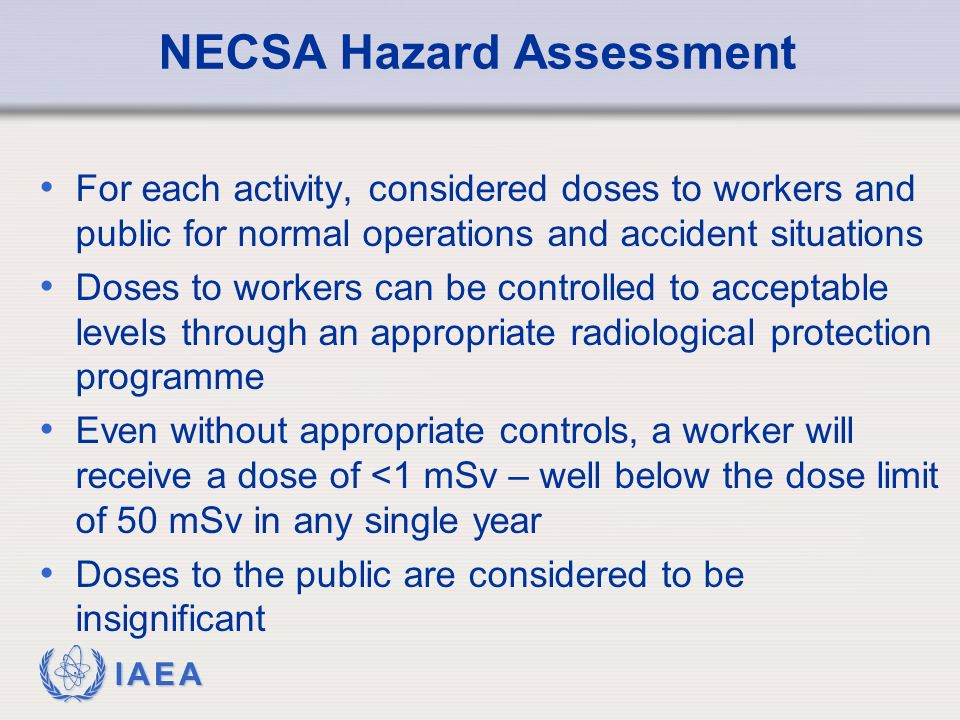 NECSA Hazard Assessment

• For each activity, considered doses to workers and public for normal operations and accident situations

• Doses to workers can be controlled to acceptable levels through an appropriate radiological protection programme

• Even without appropriate controls, a worker will receive a dose of <1 mSv – well below the dose limit of 50 mSv in any single year

• Doses to the public are considered to be insignificant

IAEA